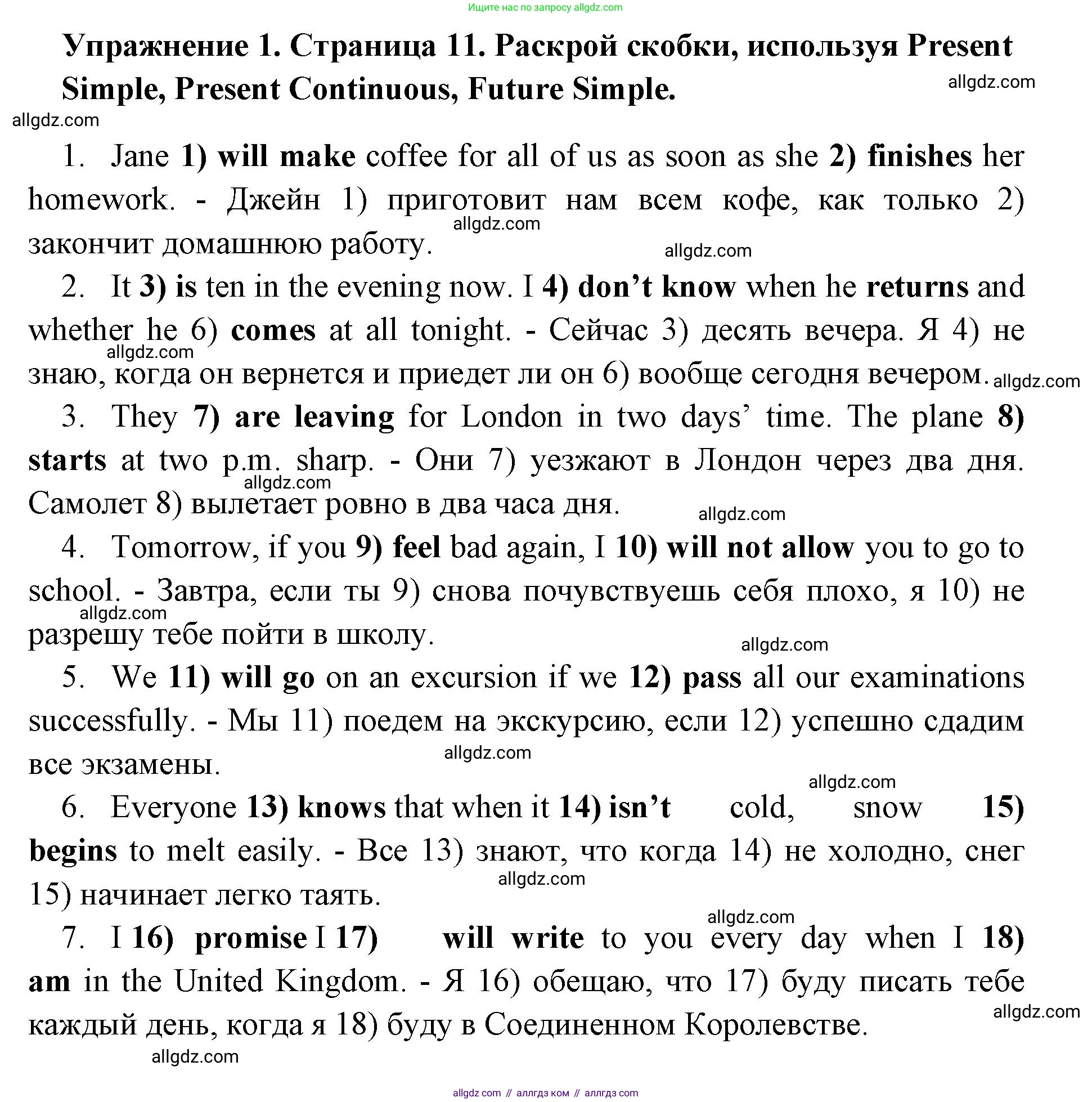 Ищите нас по запросу allgdz.com

Упражнение 1. Страница 11. Раскрой скобки, используя Present Simple, Present Continuous, Future Simple.

allgdz.com

allgdz.com

1. Jane 1) will make coffee for all of us as soon as she 2) finishes her homework. - Джейн 1) приготовит нам всем кофе, как только 2) закончит домашнюю работу.

allgdz.com

allgdz.com

2. It 3) is ten in the evening now. I 4) don't know when he returns and whether he 6) comes at all tonight. - Сейчас 3) десять вечера. Я 4) не знаю, когда он вернется и приедет ли он 6) вообще сегодня вечером.

allgdz.com

allgdz.com

3. They 7) are leaving for London in two days' time. The plane 8) starts at two p.m. sharp. - Они 7) уезжают в Лондон через два дня. Самолет 8) вылетает ровно в два часа дня.

allgdz.com

allgdz.com

4. Tomorrow, if you 9) feel bad again, I 10) will not allow you to go to school. - Завтра, если ты 9) снова почувствуешь себя плохо, я 10) не разрешу тебе пойти в школу.

allgdz.com

allgdz.com

5. We 11) will go on an excursion if we 12) pass all our examinations successfully. - Мы 11) поедем на экскурсию, если 12) успешно сдадим все экзамены.

allgdz.com

allgdz.com

6. Everyone 13) knows that when it 14) isn't cold, snow 15) begins to melt easily. - Все 13) знают, что когда 14) не холодно, снег 15) начинает легко таять.

allgdz.com

allgdz.com

7. I 16) promise I 17) will write to you every day when I 18) am in the United Kingdom. - Я 16) обещаю, что 17) буду писать тебе каждый день, когда я 18) буду в Соединенном Королевстве.

allgdz.com

allgdz.com

allgdz.com // аллгдз ком // аллгдз com